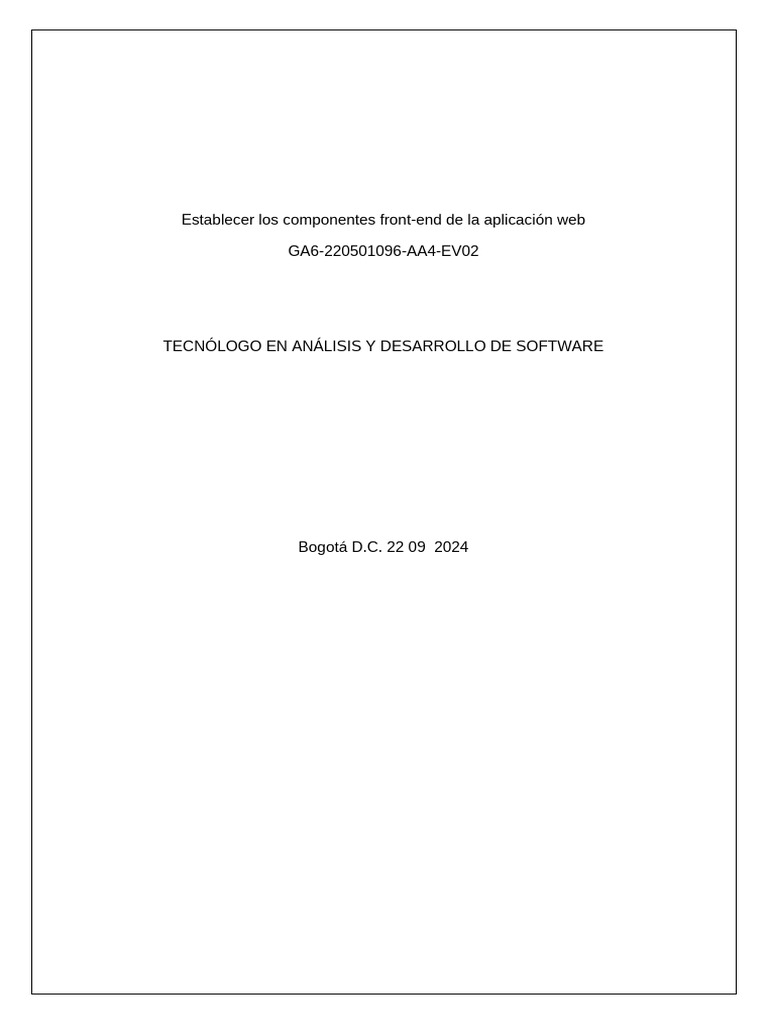 Establecer los componentes front-end de la aplicación web

GA6-220501096-AA4-EV02

TECNÓLOGO EN ANÁLISIS Y DESARROLLO DE SOFTWARE

Bogotá D.C. 22 09  2024